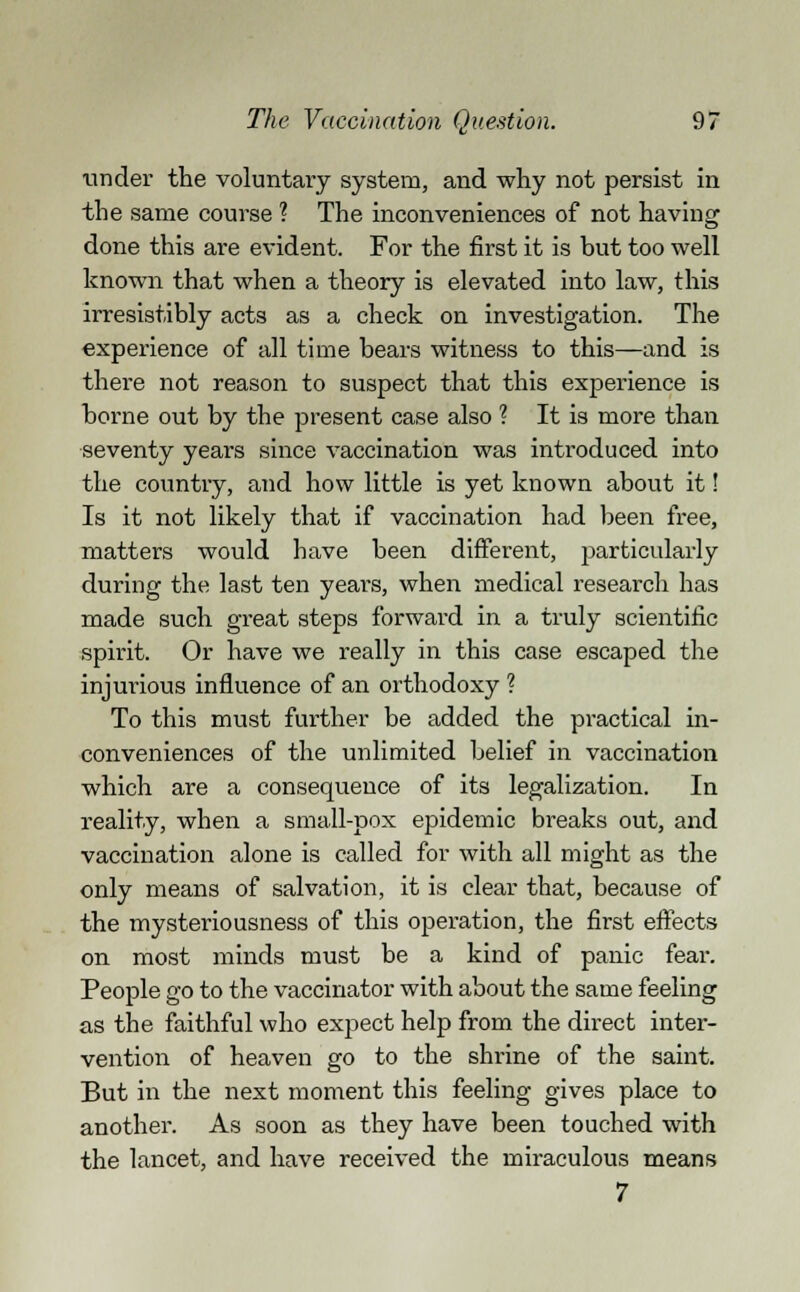 The Vaccination Question. 97

under the voluntary system, and why not persist in the same course ? The inconveniences of not having done this are evident. For the first it is but too well known that when a theory is elevated into law, this irresistibly acts as a check on investigation. The experience of all time bears witness to this—and is there not reason to suspect that this experience is borne out by the present case also ? It is more than seventy years since vaccination was introduced into the country, and how little is yet known about it ! Is it not likely that if vaccination had been free, matters would have been different, particularly during the last ten years, when medical research has made such great steps forward in a truly scientific spirit. Or have we really in this case escaped the injurious influence of an orthodoxy ?

To this must further be added the practical inconveniences of the unlimited belief in vaccination which are a consequence of its legalization. In reality, when a small-pox epidemic breaks out, and vaccination alone is called for with all might as the only means of salvation, it is clear that, because of the mysteriousness of this operation, the first effects on most minds must be a kind of panic fear. People go to the vaccinator with about the same feeling as the faithful who expect help from the direct intervention of heaven go to the shrine of the saint. But in the next moment this feeling gives place to another. As soon as they have been touched with the lancet, and have received the miraculous means

7